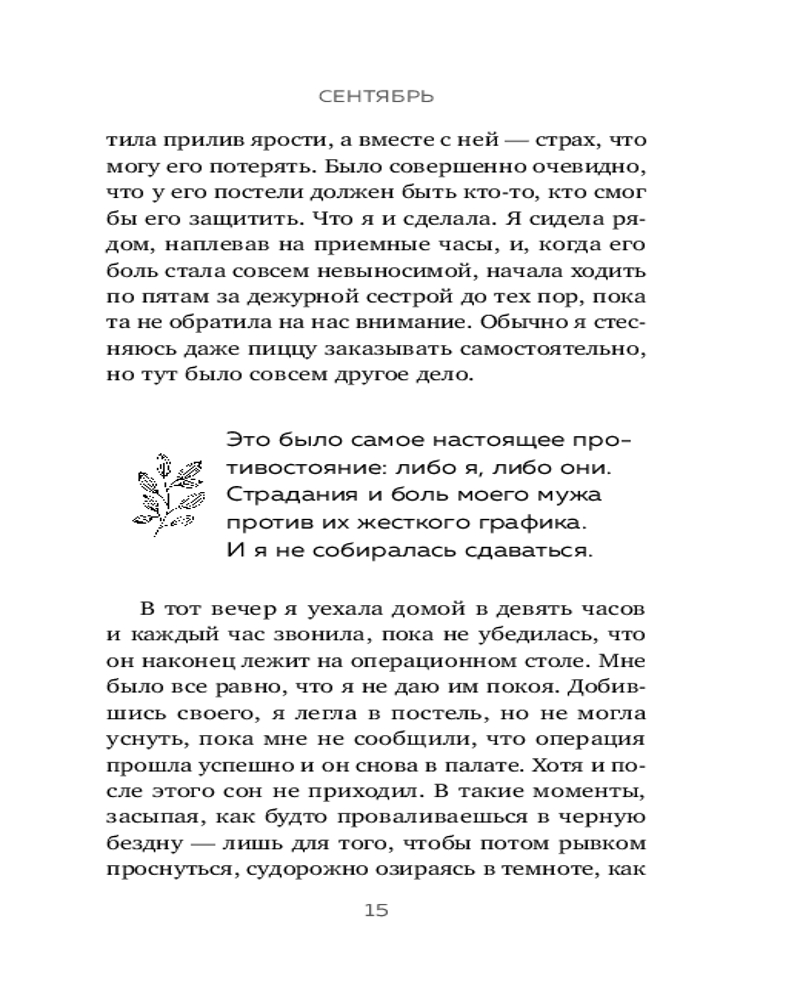 СЕНТЯБРЬ

тила прилив ярости, а вместе с ней — страх, что могу его потерять. Было совершенно очевидно, что у его постели должен быть кто-то, кто смог бы его защитить. Что я и сделала. Я сидела рядом, наплевав на приемные часы, и, когда его боль стала совсем невыносимой, начала ходить по пятам за дежурной сестрой до тех пор, пока та не обратила на нас внимание. Обычно я стесняюсь даже пиццу заказывать самостоятельно, но тут было совсем другое дело.

Это было самое настоящее противостояние: либо я, либо они. Страдания и боль моего мужа против их жесткого графика. И я не собиралась сдаваться.

В тот вечер я уехала домой в девять часов и каждый час звонила, пока не убедилась, что он наконец лежит на операционном столе. Мне было все равно, что я не даю им покоя. Добившись своего, я легла в постель, но не могла уснуть, пока мне не сообщили, что операция прошла успешно и он снова в палате. Хотя и после этого сон не приходил. В такие моменты, засыпая, как будто проваливаешься в черную бездну — лишь для того, чтобы потом рывком проснуться, судорожно озираясь в темноте, как

15